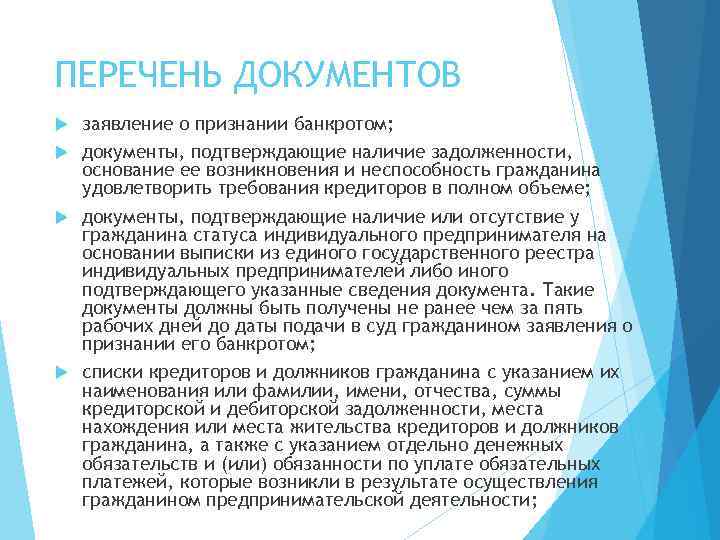 ПЕРЕЧЕНЬ ДОКУМЕНТОВ

заявление о признании банкротом;

документы, подтверждающие наличие задолженности, основание ее возникновения и неспособность гражданина удовлетворить требования кредиторов в полном объеме;

документы, подтверждающие наличие или отсутствие у гражданина статуса индивидуального предпринимателя на основании выписки из единого государственного реестра индивидуальных предпринимателей либо иного подтверждающего указанные сведения документа. Такие документы должны быть получены не ранее чем за пять рабочих дней до даты подачи в суд гражданином заявления о признании его банкротом;

списки кредиторов и должников гражданина с указанием их наименования или фамилии, имени, отчества, суммы кредиторской и дебиторской задолженности, места нахождения или места жительства кредиторов и должников гражданина, а также с указанием отдельно денежных обязательств и (или) обязанности по уплате обязательных платежей, которые возникли в результате осуществления гражданином предпринимательской деятельности;